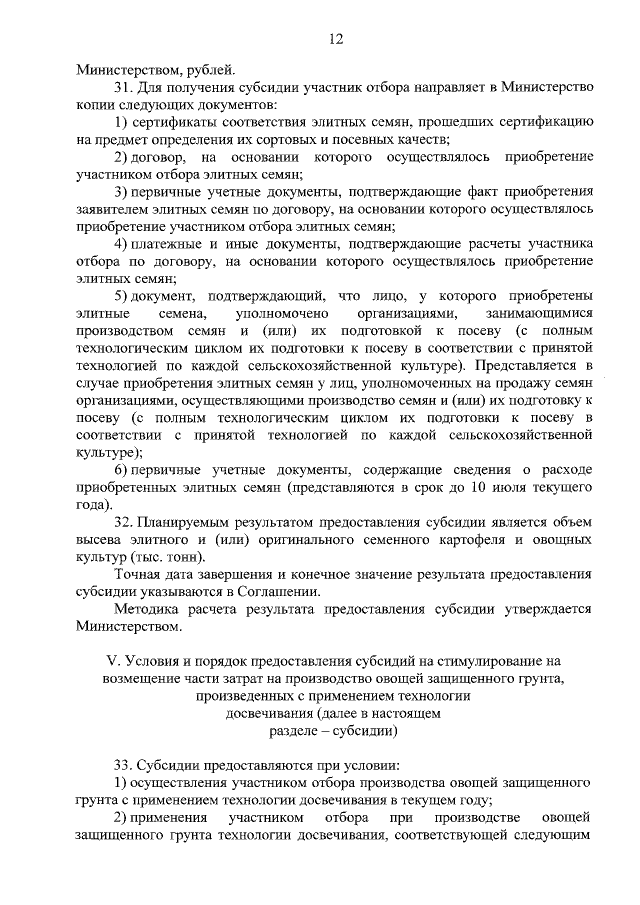 12

Министерством, рублей.

31. Для получения субсидии участник отбора направляет в Министерство копии следующих документов:

1) сертификаты соответствия элитных семян, прошедших сертификацию на предмет определения их сортовых и посевных качеств;

2) договор, на основании которого осуществлялось приобретение участником отбора элитных семян;

3) первичные учетные документы, подтверждающие факт приобретения заявителем элитных семян по договору, на основании которого осуществлялось приобретение участником отбора элитных семян;

4) платежные и иные документы, подтверждающие расчеты участника отбора по договору, на основании которого осуществлялось приобретение элитных семян;

5) документ, подтверждающий, что лицо, у которого приобретены элитные семена, уполномочено организациями, занимающимися производством семян и (или) их подготовкой к посеву (с полным технологическим циклом их подготовки к посеву в соответствии с принятой технологией по каждой сельскохозяйственной культуре). Представляется в случае приобретения элитных семян у лиц, уполномоченных на продажу семян организациями, осуществляющими производство семян и (или) их подготовку к посеву (с полным технологическим циклом их подготовки к посеву в соответствии с принятой технологией по каждой сельскохозяйственной культуре);

6) первичные учетные документы, содержащие сведения о расходе приобретенных элитных семян (представляются в срок до 10 июля текущего года).

32. Планируемым результатом предоставления субсидии является объем высева элитного и (или) оригинального семенного картофеля и овощных культур (тыс. тонн).

Точная дата завершения и конечное значение результата предоставления субсидии указываются в Соглашении.

Методика расчета результата предоставления субсидии утверждается Министерством.

V. Условия и порядок предоставления субсидий на стимулирование на возмещение части затрат на производство овощей защищенного грунта, произведенных с применением технологии досвечивания (далее в настоящем разделе – субсидии)

33. Субсидии предоставляются при условии:

1) осуществления участником отбора производства овощей защищенного грунта с применением технологии досвечивания в текущем году;

2) применения участником отбора при производстве овощей защищенного грунта технологии досвечивания, соответствующей следующим